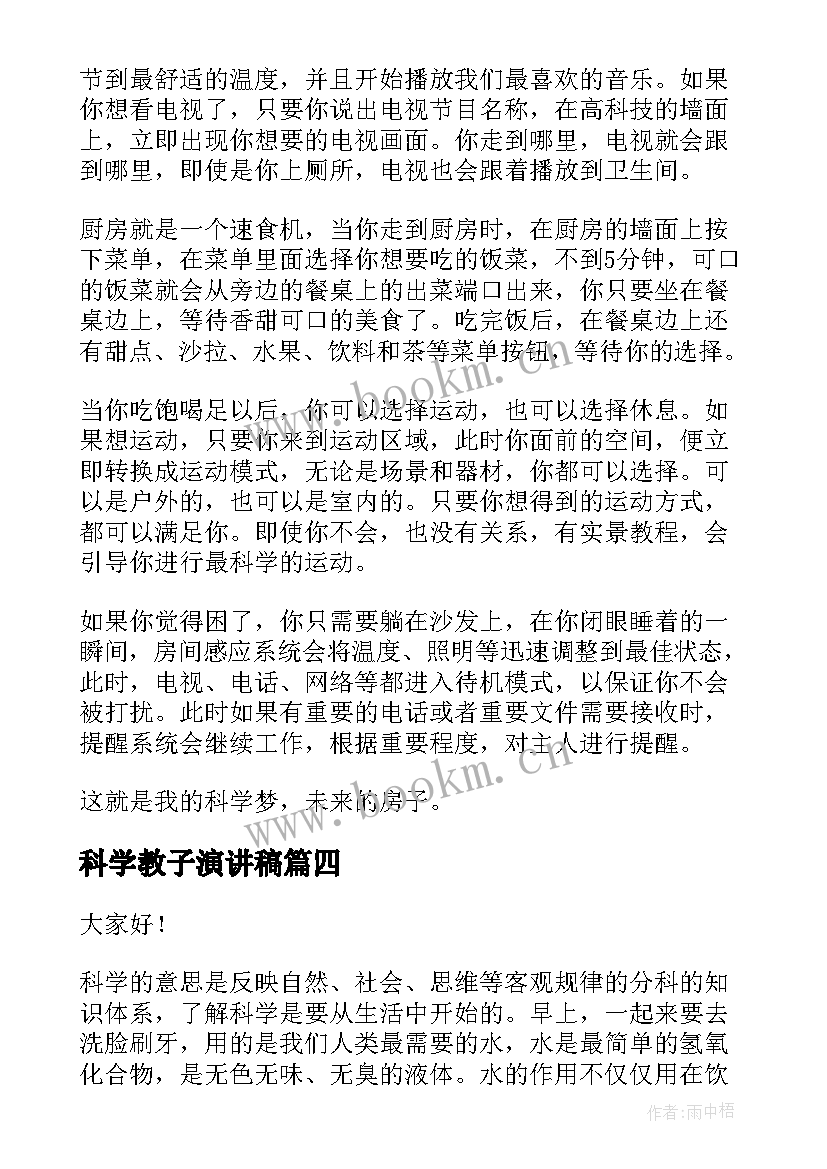 节到最舒适的温度，并且开始播放我们最喜欢的音乐。如果你想看电视了，只要你说出电视节目名称，在高科技的墙面上，立即出现你想要的电视画面。你走到哪里，电视就会跟到哪里，即使是你上厕所，电视也会跟着播放到卫生间。

厨房就是一个速食机，当你走到厨房时，在厨房的墙面上按下菜单，在菜单里面选择你想要吃的饭菜，不到5分钟，可口的饭菜就会从旁边的餐桌上的出菜端口出来，你只要坐在餐桌边上，等待香甜可口的美食了。吃完饭后，在餐桌边上还有甜点、沙拉、水果、饮料和茶等菜单按钮，等待你的选择。

当你吃饱喝足以后，你可以选择运动，也可以选择休息。如果想运动，只要你来到运动区域，此时你面前的空间，便立即转换成运动模式，无论是场景和器材，你都可以选择。可以是户外的，也可以是室内的。只要你想得到的运动方式，都可以满足你。即使你不会，也没有关系，有实景教程，会引导你进行最科学的运动。

如果你觉得困了，你只需要躺在沙发上，在你闭眼睡着的一瞬间，房间感应系统会将温度、照明等迅速调整到最佳状态，此时，电视、电话、网络等都进入待机模式，以保证你不会被打扰。此时如果有重要的电话或者重要文件需要接收时，提醒系统会继续工作，根据重要程度，对主人进行提醒。

这就是我的科学梦，未来的房子。

科学教子演讲稿篇四

大家好！

科学的意思是反映自然、社会、思维等客观规律的分科的知识体系，了解科学是要从生活中开始的。早上，一起来要去洗脸刷牙，用的是我们人类最需要的水，水是最简单的氢氧化合物，是无色无味、无臭的液体。水的作用不仅仅用在饮

www.bookm.cn

作者：雨中梧